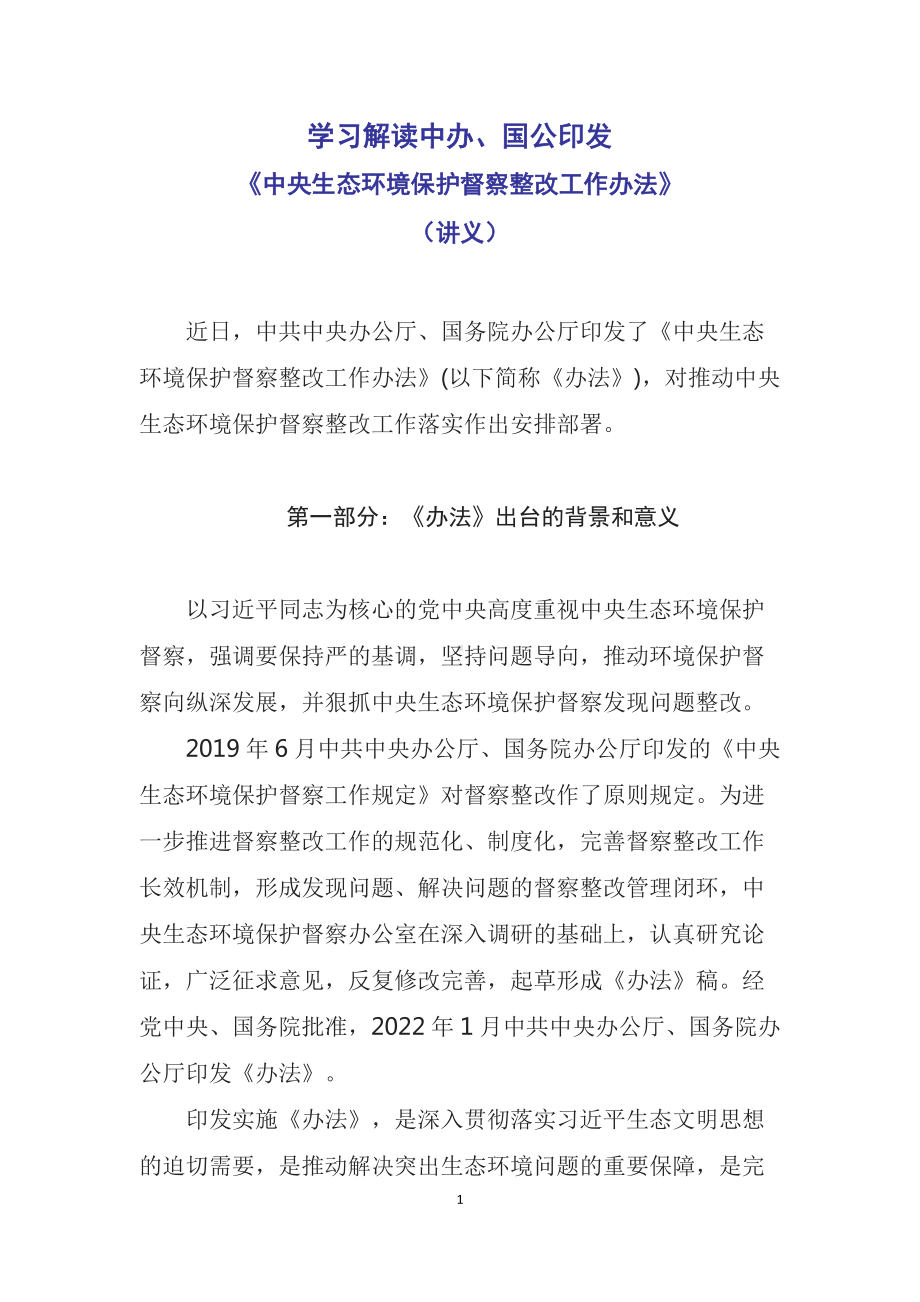 学习解读中办、国公印发
《中央生态环境保护督察整改工作办法》
（讲义）

近日，中共中央办公厅、国务院办公厅印发了《中央生态环境保护督察整改工作办法》(以下简称《办法》)，对推动中央生态环境保护督察整改工作落实作出安排部署。

第一部分：《办法》出台的背景和意义

以习近平同志为核心的党中央高度重视中央生态环境保护督察，强调要保持严的基调，坚持问题导向，推动环境保护督察向纵深发展，并狠抓中央生态环境保护督察发现问题整改。

2019 年 6 月中共中央办公厅、国务院办公厅印发的《中央生态环境保护督察工作规定》对督察整改作了原则规定。为进一步推进督察整改工作的规范化、制度化，完善督察整改工作长效机制，形成发现问题、解决问题的督察整改管理闭环，中央生态环境保护督察办公室在深入调研的基础上，认真研究论证，广泛征求意见，反复修改完善，起草形成《办法》稿。经党中央、国务院批准，2022 年 1 月中共中央办公厅、国务院办公厅印发《办法》。

印发实施《办法》，是深入贯彻落实习近平生态文明思想的迫切需要，是推动解决突出生态环境问题的重要保障，是完

1